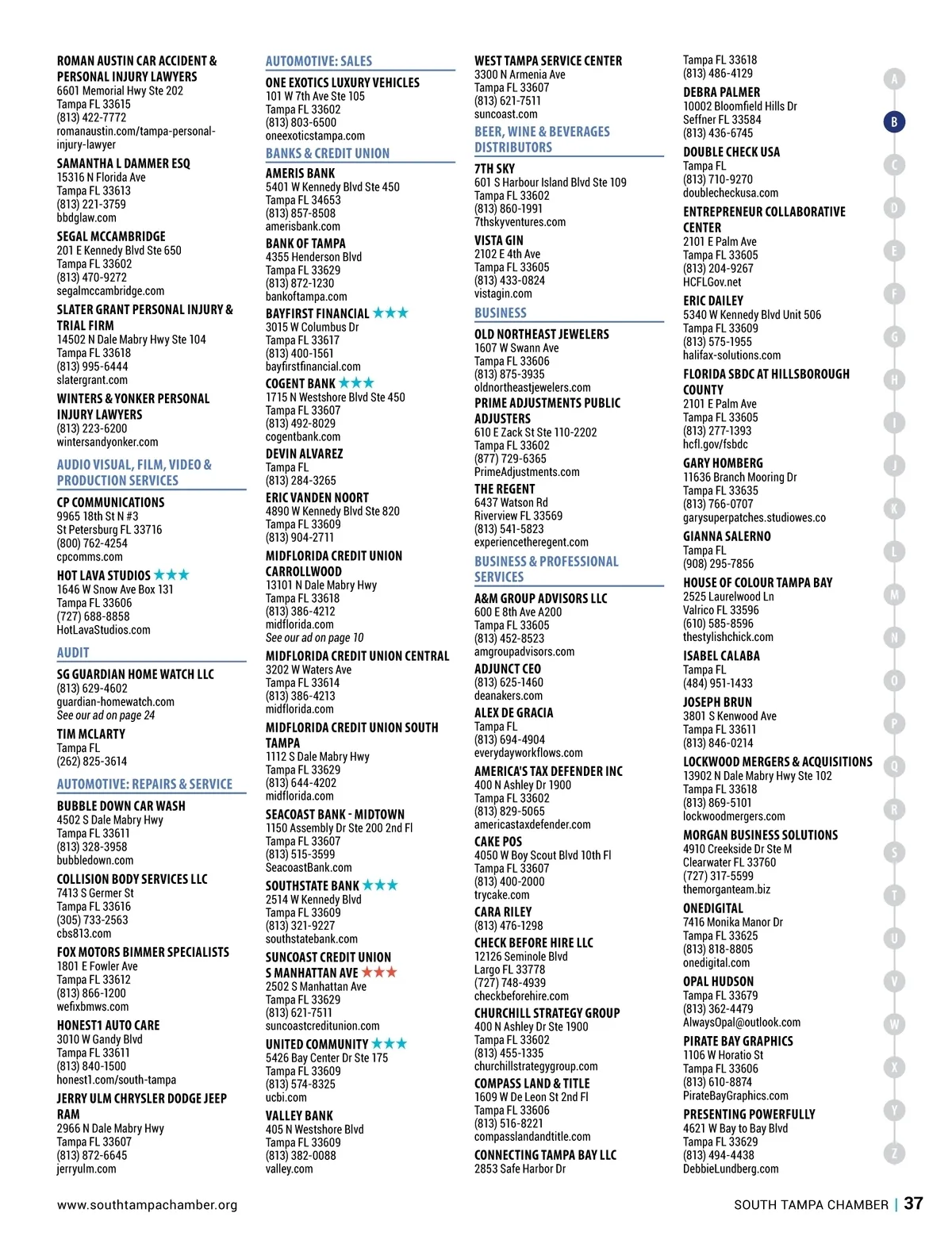 ROMAN AUSTIN CAR ACCIDENT & PERSONAL INJURY LAWYERS
6601 Memorial Hwy Ste 202
Tampa FL 33615
(813) 422-7772
romanaustin.com/tampa-personal-injury-lawyer

SAMANTHA L DAMMER ESQ
15316 N Florida Ave
Tampa FL 33613
(813) 221-3759
bbdglaw.com

SEGAL MCCAMBRIDGE
201 E Kennedy Blvd Ste 650
Tampa FL 33602
(813) 470-9272
segalmccambridge.com

SLATER GRANT PERSONAL INJURY & TRIAL FIRM
14502 N Dale Mabry Hwy Ste 104
Tampa FL 33618
(813) 995-6444
slatergrant.com

WINTERS & YONKER PERSONAL INJURY LAWYERS
(813) 223-6200
wintersandyonker.com

AUDIO VISUAL, FILM, VIDEO & PRODUCTION SERVICES

CP COMMUNICATIONS
9965 18th St N #3
St Petersburg FL 33716
(800) 762-4254
cpcomms.com

HOT LAVA STUDIOS ★★★
1646 W Snow Ave Box 131
Tampa FL 33606
(727) 688-8858
HotLavaStudios.com

AUDIT

SG GUARDIAN HOME WATCH LLC
(813) 629-4602
guardian-homewatch.com
See our ad on page 24

TIM MCLARTY
Tampa FL
(262) 825-3614

AUTOMOTIVE: REPAIRS & SERVICE

BUBBLE DOWN CAR WASH
4502 S Dale Mabry Hwy
Tampa FL 33611
(813) 328-3958
bubbledown.com

COLLISION BODY SERVICES LLC
7413 S Germer St
Tampa FL 33616
(305) 733-2563
cbs813.com

FOX MOTORS BIMMER SPECIALISTS
1801 E Fowler Ave
Tampa FL 33612
(813) 866-1200
wefixbmws.com

HONEST1 AUTO CARE
3010 W Gandy Blvd
Tampa FL 33611
(813) 840-1500
honest1.com/south-tampa

JERRY ULM CHRYSLER DODGE JEEP RAM
2966 N Dale Mabry Hwy
Tampa FL 33607
(813) 872-6645
jerryulm.com

AUTOMOTIVE: SALES

ONE EXOTICS LUXURY VEHICLES
101 W 7th Ave Ste 105
Tampa FL 33602
(813) 803-6500
oneexoticstampa.com

BANKS & CREDIT UNION

AMERIS BANK
5401 W Kennedy Blvd Ste 450
Tampa FL 34653
(813) 857-8508
amerisbank.com

BANK OF TAMPA
4355 Henderson Blvd
Tampa FL 33629
(813) 872-1230
bankoftampa.com

BAYFIRST FINANCIAL ★★★
3015 W Columbus Dr
Tampa FL 33617
(813) 400-1561
bayfirstfinancial.com

COGENT BANK ★★★
1715 N Westshore Blvd Ste 450
Tampa FL 33607
(813) 492-8029
cogentbank.com

DEVIN ALVAREZ
Tampa FL
(813) 284-3265

ERIC VANDEN NOORT
4890 W Kennedy Blvd Ste 820
Tampa FL 33609
(813) 904-2711

MIDFLORIDA CREDIT UNION CARROLLWOOD
13101 N Dale Mabry Hwy
Tampa FL 33618
(813) 386-4212
midflorida.com
See our ad on page 10

MIDFLORIDA CREDIT UNION CENTRAL
3202 W Waters Ave
Tampa FL 33614
(813) 386-4213
midflorida.com

MIDFLORIDA CREDIT UNION SOUTH TAMPA
1112 S Dale Mabry Hwy
Tampa FL 33629
(813) 644-4202
midflorida.com

SEACOAST BANK - MIDTOWN
1150 Assembly Dr Ste 200 2nd Fl
Tampa FL 33607
(813) 515-3599
SeacoastBank.com

SOUTHSTATE BANK ★★★
2514 W Kennedy Blvd
Tampa FL 33609
(813) 321-9227
southstatebank.com

SUNCOAST CREDIT UNION S MANHATTAN AVE ★★★
2502 S Manhattan Ave
Tampa FL 33629
(813) 621-7511
suncoastcreditunion.com

UNITED COMMUNITY ★★★
5426 Bay Center Dr Ste 175
Tampa FL 33609
(813) 574-8325
ucbi.com

VALLEY BANK
405 N Westshore Blvd
Tampa FL 33609
(813) 382-0088
valley.com

WEST TAMPA SERVICE CENTER
3300 N Armenia Ave
Tampa FL 33607
(813) 621-7511
suncoast.com

BEER, WINE & BEVERAGES DISTRIBUTORS

7TH SKY
601 S Harbour Island Blvd Ste 109
Tampa FL 33602
(813) 860-1991
7thskyventures.com

VISTA GIN
2102 E 4th Ave
Tampa FL 33605
(813) 433-0824
vistagin.com

BUSINESS

OLD NORTHEAST JEWELERS
1607 W Swann Ave
Tampa FL 33606
(813) 875-3935
oldnortheastjewelers.com

PRIME ADJUSTMENTS PUBLIC ADJUSTERS
610 E Zack St Ste 110-2202
Tampa FL 33602
(877) 729-6365
PrimeAdjustments.com

THE REGENT
6437 Watson Rd
Riverview FL 33569
(813) 541-5823
experiencetheregent.com

BUSINESS & PROFESSIONAL SERVICES

A&M GROUP ADVISORS LLC
600 E 8th Ave A200
Tampa FL 33605
(813) 452-8523
amgroupadvisors.com

ADJUNCT CEO
(813) 625-1460
deanakers.com

ALEX DE GRACIA
Tampa FL
(813) 694-4904
everydayworkflows.com

AMERICA'S TAX DEFENDER INC
400 N Ashley Dr 1900
Tampa FL 33602
(813) 829-5065
americastaxdefender.com

CAKE POS
4050 W Boy Scout Blvd 10th Fl
Tampa FL 33607
(813) 400-2000
trycake.com

CARA RILEY
(813) 476-1298

CHECK BEFORE HIRE LLC
12126 Seminole Blvd
Largo FL 33778
(727) 748-4939
checkbeforehire.com

CHURCHILL STRATEGY GROUP
400 N Ashley Dr Ste 1900
Tampa FL 33602
(813) 455-1335
churchillstrategygroup.com

COMPASS LAND & TITLE
1609 W De Leon St 2nd Fl
Tampa FL 33606
(813) 516-8221
compasslandandtitle.com

CONNECTING TAMPA BAY LLC
2853 Safe Harbor Dr
Tampa FL 33618
(813) 486-4129

DEBRA PALMER
10002 Bloomfield Hills Dr
Seffner FL 33584
(813) 436-6745

DOUBLE CHECK USA
Tampa FL
(813) 710-9270
doublecheckusa.com

ENTREPRENEUR COLLABORATIVE CENTER
2101 E Palm Ave
Tampa FL 33605
(813) 204-9267
HCFLGov.net

ERIC DAILEY
5340 W Kennedy Blvd Unit 506
Tampa FL 33609
(813) 575-1955
halifax-solutions.com

FLORIDA SBDC AT HILLSBOROUGH COUNTY
2101 E Palm Ave
Tampa FL 33605
(813) 277-1393
hcfl.gov/fsbdc

GARY HOMBERG
11636 Branch Mooring Dr
Tampa FL 33635
(813) 766-0707
garysuperpatches.studiowes.co

GIANNA SALERNO
Tampa FL
(908) 295-7856

HOUSE OF COLOUR TAMPA BAY
2525 Laurelwood Ln
Valrico FL 33596
(610) 585-8596
thestylishchick.com

ISABEL CALABA
Tampa FL
(484) 951-1433

JOSEPH BRUN
3801 S Kenwood Ave
Tampa FL 33611
(813) 846-0214

LOCKWOOD MERGERS & ACQUISITIONS
13902 N Dale Mabry Hwy Ste 102
Tampa FL 33618
(813) 869-5101
lockwoodmergers.com

MORGAN BUSINESS SOLUTIONS
4910 Creekside Dr Ste M
Clearwater FL 33760
(727) 317-5599
themorganteam.biz

ONEDIGITAL
7416 Monika Manor Dr
Tampa FL 33625
(813) 818-8805
onedigital.com

OPAL HUDSON
Tampa FL 33679
(813) 362-4479
AlwaysOpal@outlook.com

PIRATE BAY GRAPHICS
1106 W Horatio St
Tampa FL 33606
(813) 610-8874
PirateBayGraphics.com

PRESENTING POWERFULLY
4621 W Bay to Bay Blvd
Tampa FL 33629
(813) 494-4438
DebbieLundberg.com

A B C D E F G H I J K L M N O P Q R S T U V W X Y Z

www.southtampachamber.org

SOUTH TAMPA CHAMBER | 37